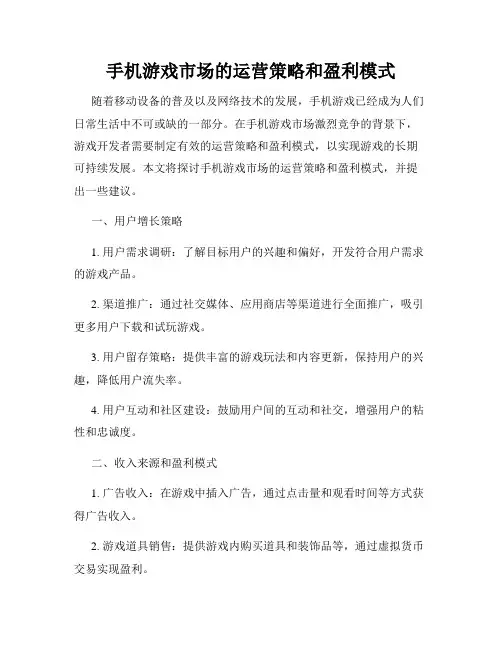 手机游戏市场的运营策略和盈利模式

随着移动设备的普及以及网络技术的发展，手机游戏已经成为人们日常生活中不可或缺的一部分。在手机游戏市场激烈竞争的背景下，游戏开发者需要制定有效的运营策略和盈利模式，以实现游戏的长期可持续发展。本文将探讨手机游戏市场的运营策略和盈利模式，并提出一些建议。

一、用户增长策略

1. 用户需求调研：了解目标用户的兴趣和偏好，开发符合用户需求的游戏产品。

2. 渠道推广：通过社交媒体、应用商店等渠道进行全面推广，吸引更多用户下载和试玩游戏。

3. 用户留存策略：提供丰富的游戏玩法和内容更新，保持用户的兴趣，降低用户流失率。

4. 用户互动和社区建设：鼓励用户间的互动和社交，增强用户的粘性和忠诚度。

二、收入来源和盈利模式

1. 广告收入：在游戏中插入广告，通过点击量和观看时间等方式获得广告收入。

2. 游戏道具销售：提供游戏内购买道具和装饰品等，通过虚拟货币交易实现盈利。